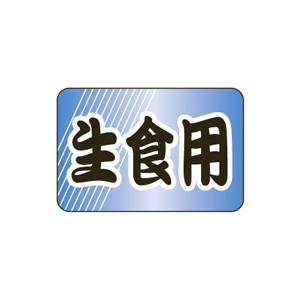 生食用